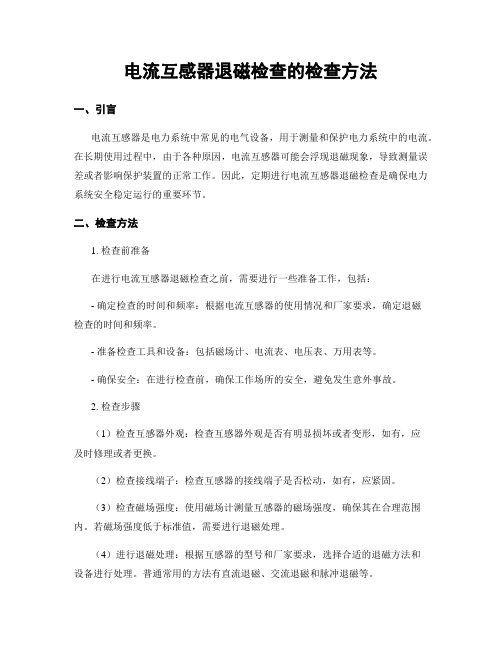 电流互感器退磁检查的检查方法

一、引言

电流互感器是电力系统中常见的电气设备，用于测量和保护电力系统中的电流。在长期使用过程中，由于各种原因，电流互感器可能会浮现退磁现象，导致测量误差或者影响保护装置的正常工作。因此，定期进行电流互感器退磁检查是确保电力系统安全稳定运行的重要环节。

二、检查方法

1. 检查前准备

在进行电流互感器退磁检查之前，需要进行一些准备工作，包括：

- 确定检查的时间和频率：根据电流互感器的使用情况和厂家要求，确定退磁检查的时间和频率。

- 准备检查工具和设备：包括磁场计、电流表、电压表、万用表等。

- 确保安全：在进行检查前，确保工作场所的安全，避免发生意外事故。

2. 检查步骤

（1）检查互感器外观：检查互感器外观是否有明显损坏或者变形，如有，应及时修理或者更换。

（2）检查接线端子：检查互感器的接线端子是否松动，如有，应紧固。

（3）检查磁场强度：使用磁场计测量互感器的磁场强度，确保其在合理范围内。若磁场强度低于标准值，需要进行退磁处理。

（4）进行退磁处理：根据互感器的型号和厂家要求，选择合适的退磁方法和设备进行处理。普通常用的方法有直流退磁、交流退磁和脉冲退磁等。